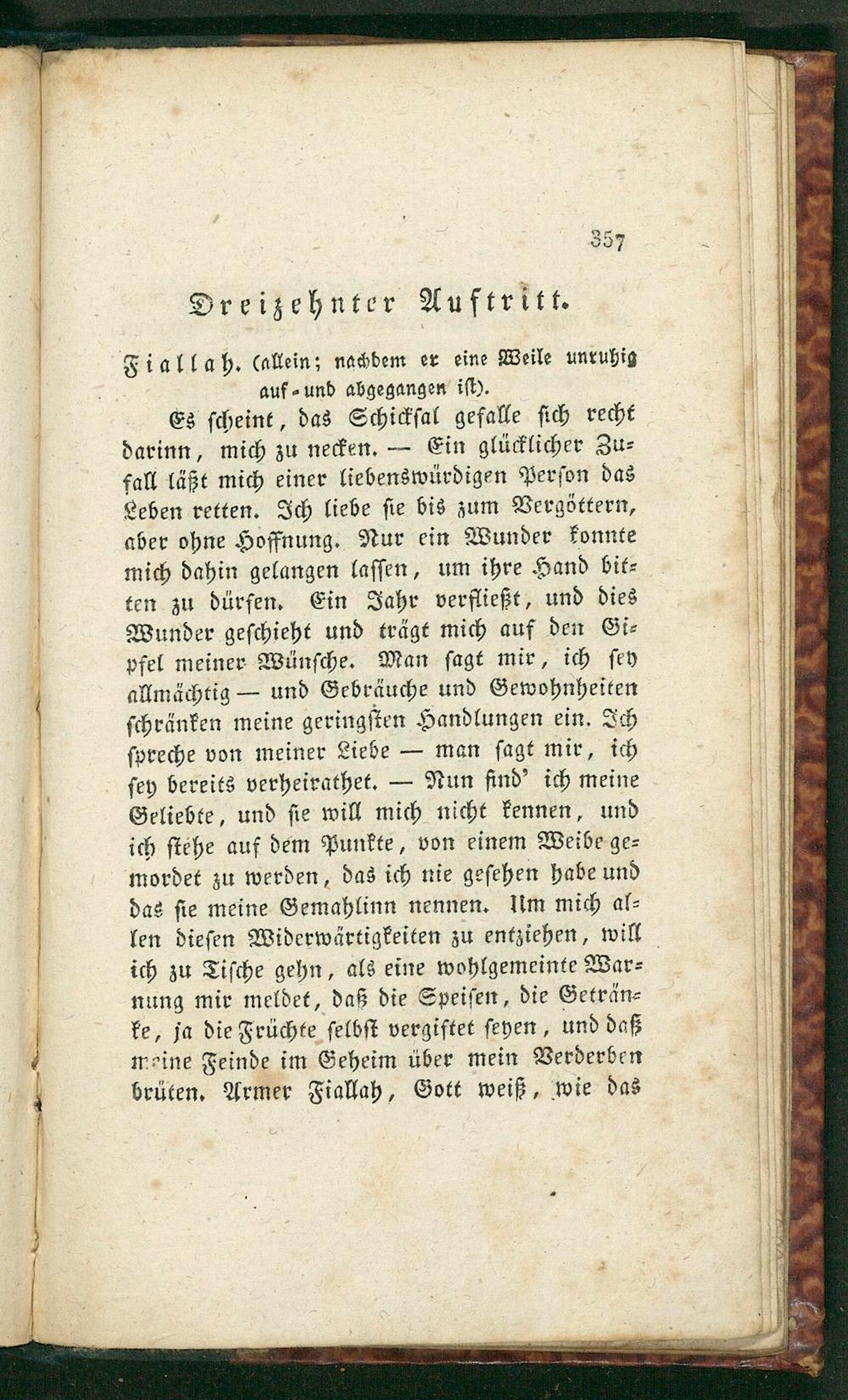 357

Dreizehnter Auftritt.

Fiallah. (allein; nachdem er eine Weile unruhig auf- und abgegangen ist).

Es scheint, das Schicksal gefalle sich recht darinn, mich zu necken. — Ein glücklicher Zufall läßt mich einer liebenswürdigen Person das Leben retten. Ich liebe sie bis zum Vergöttern, aber ohne Hoffnung. Nur ein Wunder konnte mich dahin gelangen lassen, um ihre Hand bitten zu dürfen. Ein Jahr verfließt, und dies Wunder geschieht und trägt mich auf den Gipfel meiner Wünsche. Man sagt mir, ich sey allmächtig — und Gebräuche und Gewohnheiten schränken meine geringsten Handlungen ein. Ich spreche von meiner Liebe — man sagt mir, ich sey bereits verheirathet. — Nun find' ich meine Geliebte, und sie will mich nicht kennen, und ich stehe auf dem Punkte, von einem Weibe gemordet zu werden, das ich nie gesehen habe und das sie meine Gemahlinn nennen. Um mich allen diesen Widerwärtigkeiten zu entziehen, will ich zu Tische gehn, als eine wohlgemeinte Warnung mir meldet, daß die Speisen, die Getränke, ja die Früchte selbst vergiftet seyen, und daß meine Feinde im Geheim über mein Verderben brüten. Armer Fiallah, Gott weiß, wie das